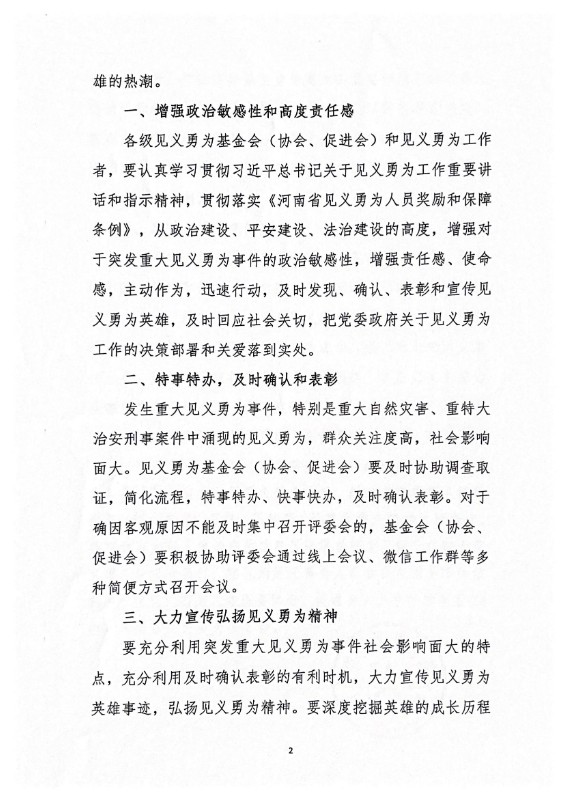 雄的热潮。

一、增强政治敏感性和高度责任感

各级见义勇为基金会（协会、促进会）和见义勇为工作者，要认真学习贯彻习近平总书记关于见义勇为工作重要讲话和指示精神，贯彻落实《河南省见义勇为人员奖励和保障条例》，从政治建设、平安建设、法治建设的高度，增强对于突发重大见义勇为事件的政治敏感性，增强责任感、使命感，主动作为，迅速行动，及时发现、确认、表彰和宣传见义勇为英雄，及时回应社会关切，把党委政府关于见义勇为工作的决策部署和关爱落到实处。

二、特事特办，及时确认和表彰

发生重大见义勇为事件，特别是重大自然灾害、重特大治安刑事案件中涌现的见义勇为，群众关注度高，社会影响面大。见义勇为基金会（协会、促进会）要及时协助调查取证，简化流程，特事特办、快事快办，及时确认表彰。对于确因客观原因不能及时集中召开评委会的，基金会（协会、促进会）要积极协助评委会通过线上会议、微信工作群等多种简便方式召开会议。

三、大力宣传弘扬见义勇为精神

要充分利用突发重大见义勇为事件社会影响面大的特点，充分利用及时确认表彰的有利时机，大力宣传见义勇为英雄事迹，弘扬见义勇为精神。要深度挖掘英雄的成长历程

2